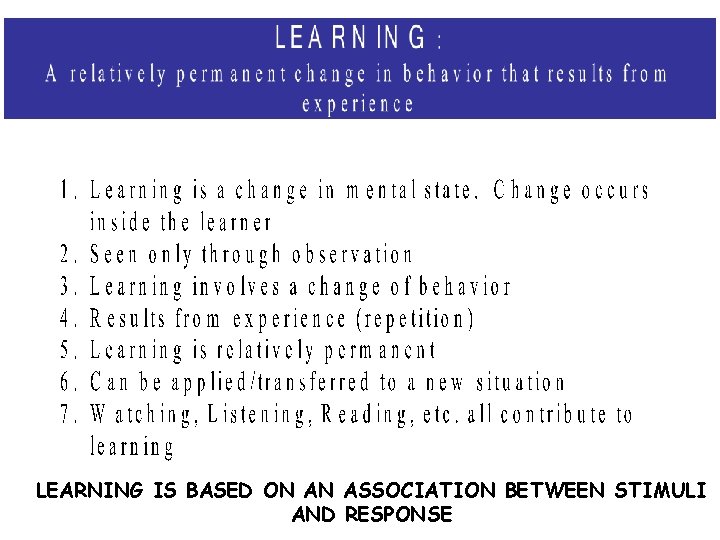 LEARNING:
A relatively permanent change in behavior that results from experience

1. Learning is a change in mental state. Change occurs inside the learner
2. Seen only through observation
3. Learning involves a change of behavior
4. Results from experience (repetition)
5. Learning is relatively permanent
6. Can be applied/transferred to a new situation
7. Watching, Listening, Reading, etc. all contribute to learning

LEARNING IS BASED ON AN ASSOCIATION BETWEEN STIMULI AND RESPONSE